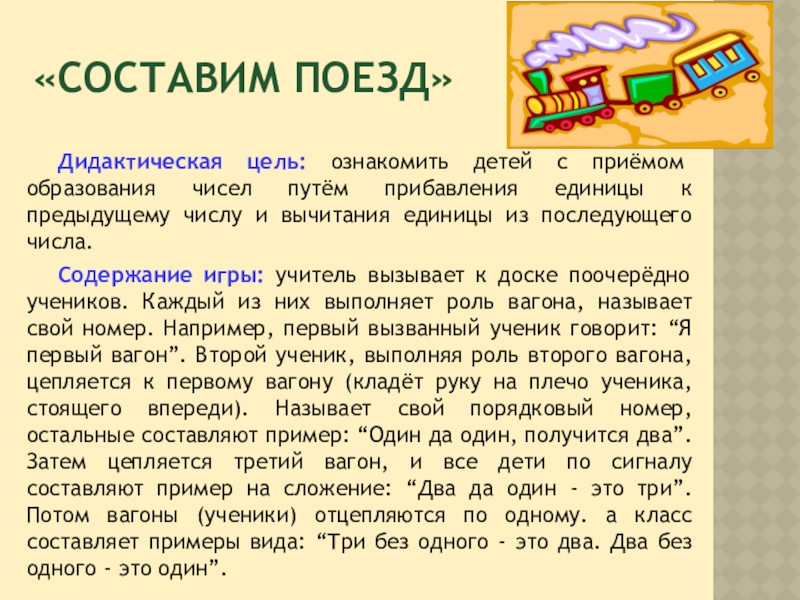 «СОСТАВИМ ПОЕЗД»

Дидактическая цель: ознакомить детей с приёмом образования чисел путём прибавления единицы к предыдущему числу и вычитания единицы из последующего числа.

Содержание игры: учитель вызывает к доске поочерёдно учеников. Каждый из них выполняет роль вагона, называет свой номер. Например, первый вызванный ученик говорит: "Я первый вагон". Второй ученик, выполняя роль второго вагона, цепляется к первому вагону (кладёт руку на плечо ученика, стоящего впереди). Называет свой порядковый номер, остальные составляют пример: "Один да один, получится два". Затем цепляется третий вагон, и все дети по сигналу составляют пример на сложение: "Два да один - это три". Потом вагоны (ученики) отцепляются по одному. а класс составляет примеры вида: "Три без одного - это два. Два без одного - это один".